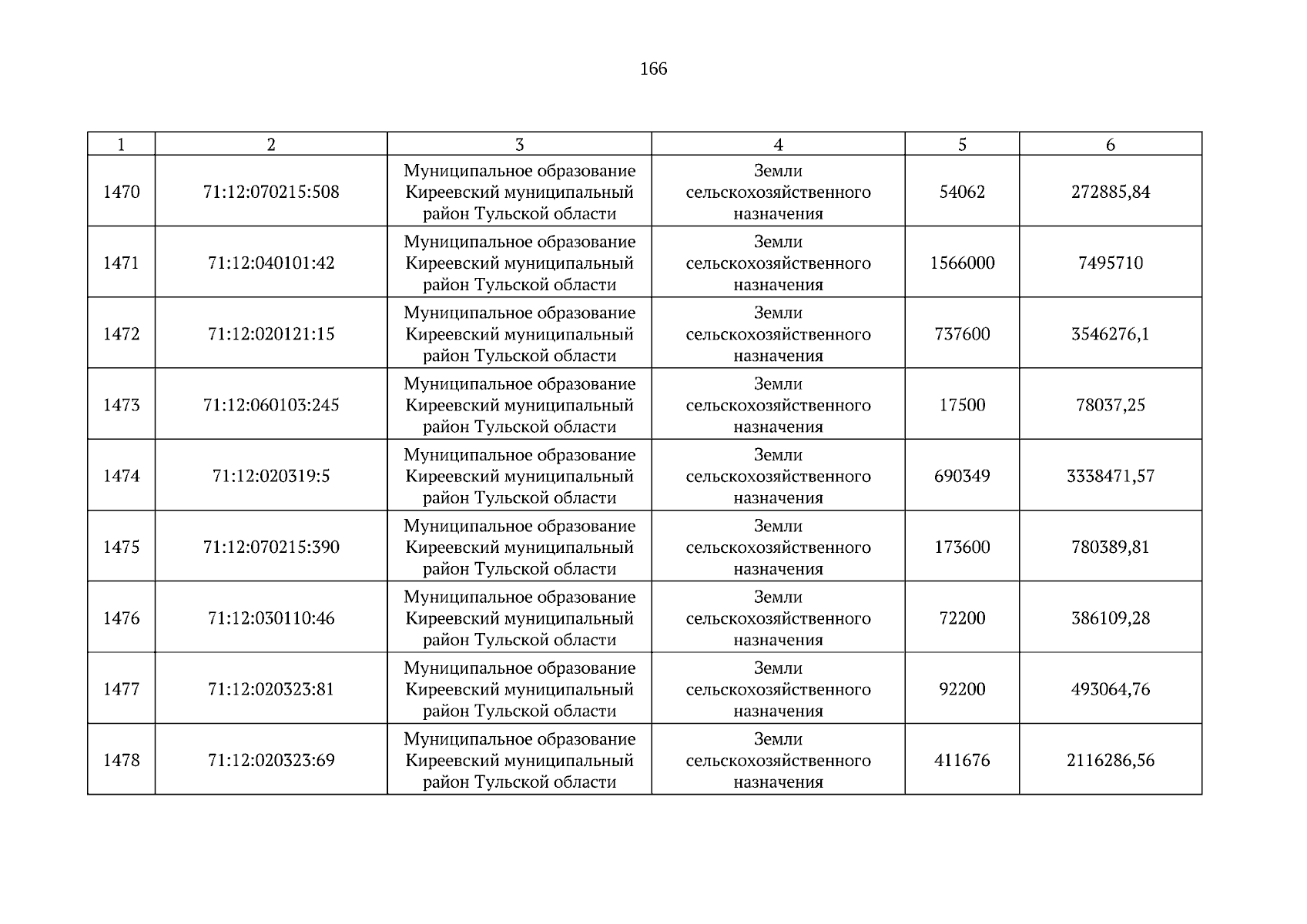 166

| 1 | 2 | 3 | 4 | 5 | 6 |
|---|---|---|---|---|---|
| 1470 | 71:12:070215:508 | Муниципальное образование Киреевский муниципальный район Тульской области | Земли сельскохозяйственного назначения | 54062 | 272885,84 |
| 1471 | 71:12:040101:42 | Муниципальное образование Киреевский муниципальный район Тульской области | Земли сельскохозяйственного назначения | 1566000 | 7495710 |
| 1472 | 71:12:020121:15 | Муниципальное образование Киреевский муниципальный район Тульской области | Земли сельскохозяйственного назначения | 737600 | 3546276,1 |
| 1473 | 71:12:060103:245 | Муниципальное образование Киреевский муниципальный район Тульской области | Земли сельскохозяйственного назначения | 17500 | 78037,25 |
| 1474 | 71:12:020319:5 | Муниципальное образование Киреевский муниципальный район Тульской области | Земли сельскохозяйственного назначения | 690349 | 3338471,57 |
| 1475 | 71:12:070215:390 | Муниципальное образование Киреевский муниципальный район Тульской области | Земли сельскохозяйственного назначения | 173600 | 780389,81 |
| 1476 | 71:12:030110:46 | Муниципальное образование Киреевский муниципальный район Тульской области | Земли сельскохозяйственного назначения | 72200 | 386109,28 |
| 1477 | 71:12:020323:81 | Муниципальное образование Киреевский муниципальный район Тульской области | Земли сельскохозяйственного назначения | 92200 | 493064,76 |
| 1478 | 71:12:020323:69 | Муниципальное образование Киреевский муниципальный район Тульской области | Земли сельскохозяйственного назначения | 411676 | 2116286,56 |